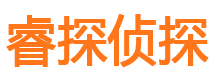 睿探侦探